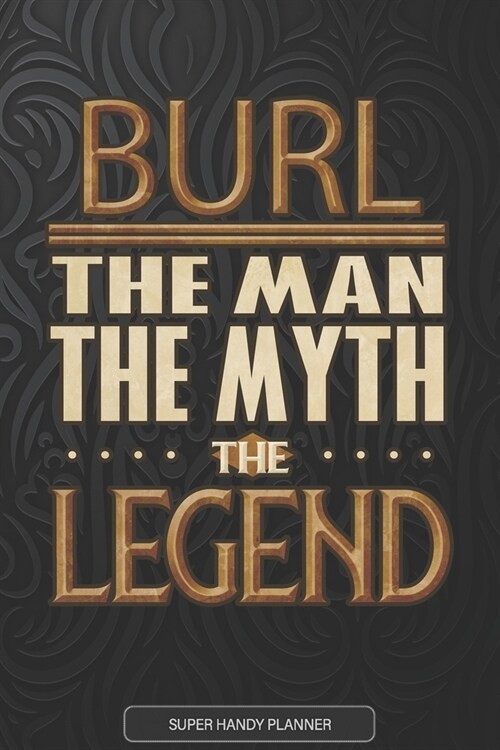 BURL

THE MAN
THE MYTH
THE
LEGEND

SUPER HANDY PLANNER